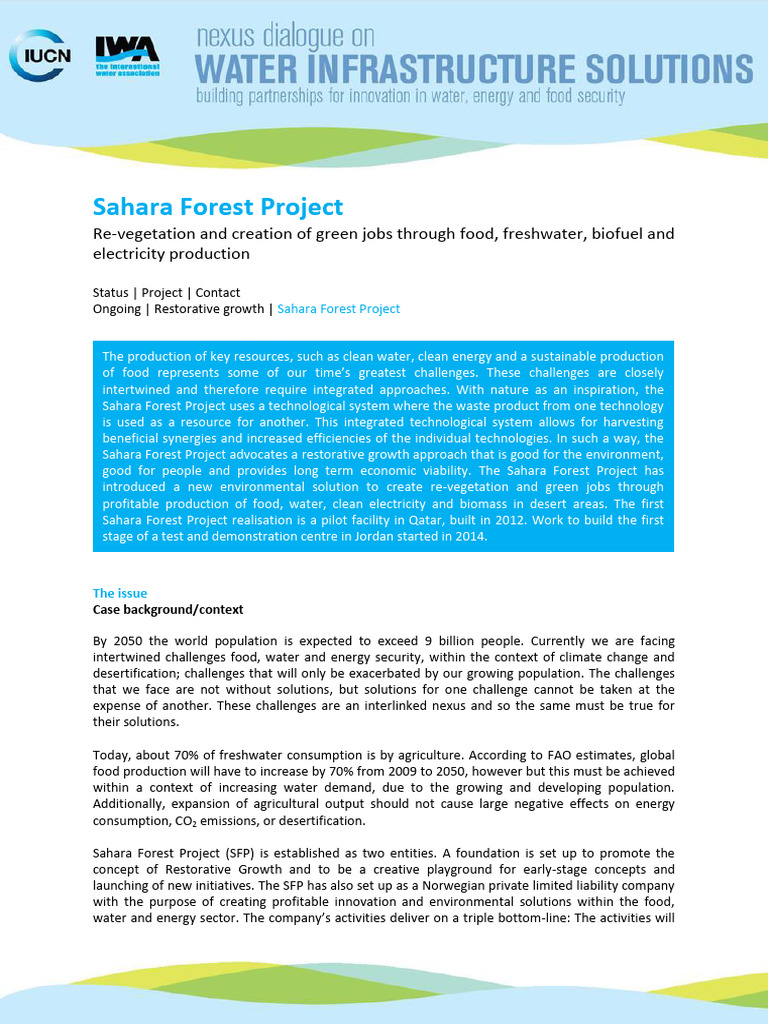 IUCN

IWA the international water association

nexus dialogue on
WATER INFRASTRUCTURE SOLUTIONS
building partnerships for innovation in water, energy and food security

Sahara Forest Project

Re-vegetation and creation of green jobs through food, freshwater, biofuel and electricity production

Status | Project | Contact
Ongoing | Restorative growth | Sahara Forest Project

The production of key resources, such as clean water, clean energy and a sustainable production of food represents some of our time's greatest challenges. These challenges are closely intertwined and therefore require integrated approaches. With nature as an inspiration, the Sahara Forest Project uses a technological system where the waste product from one technology is used as a resource for another. This integrated technological system allows for harvesting beneficial synergies and increased efficiencies of the individual technologies. In such a way, the Sahara Forest Project advocates a restorative growth approach that is good for the environment, good for people and provides long term economic viability. The Sahara Forest Project has introduced a new environmental solution to create re-vegetation and green jobs through profitable production of food, water, clean electricity and biomass in desert areas. The first Sahara Forest Project realisation is a pilot facility in Qatar, built in 2012. Work to build the first stage of a test and demonstration centre in Jordan started in 2014.

The issue
Case background/context

By 2050 the world population is expected to exceed 9 billion people. Currently we are facing intertwined challenges food, water and energy security, within the context of climate change and desertification; challenges that will only be exacerbated by our growing population. The challenges that we face are not without solutions, but solutions for one challenge cannot be taken at the expense of another. These challenges are an interlinked nexus and so the same must be true for their solutions.

Today, about 70% of freshwater consumption is by agriculture. According to FAO estimates, global food production will have to increase by 70% from 2009 to 2050, however but this must be achieved within a context of increasing water demand, due to the growing and developing population. Additionally, expansion of agricultural output should not cause large negative effects on energy consumption, $CO_2$ emissions, or desertification.

Sahara Forest Project (SFP) is established as two entities. A foundation is set up to promote the concept of Restorative Growth and to be a creative playground for early-stage concepts and launching of new initiatives. The SFP has also set up as a Norwegian private limited liability company with the purpose of creating profitable innovation and environmental solutions within the food, water and energy sector. The company's activities deliver on a triple bottom-line: The activities will